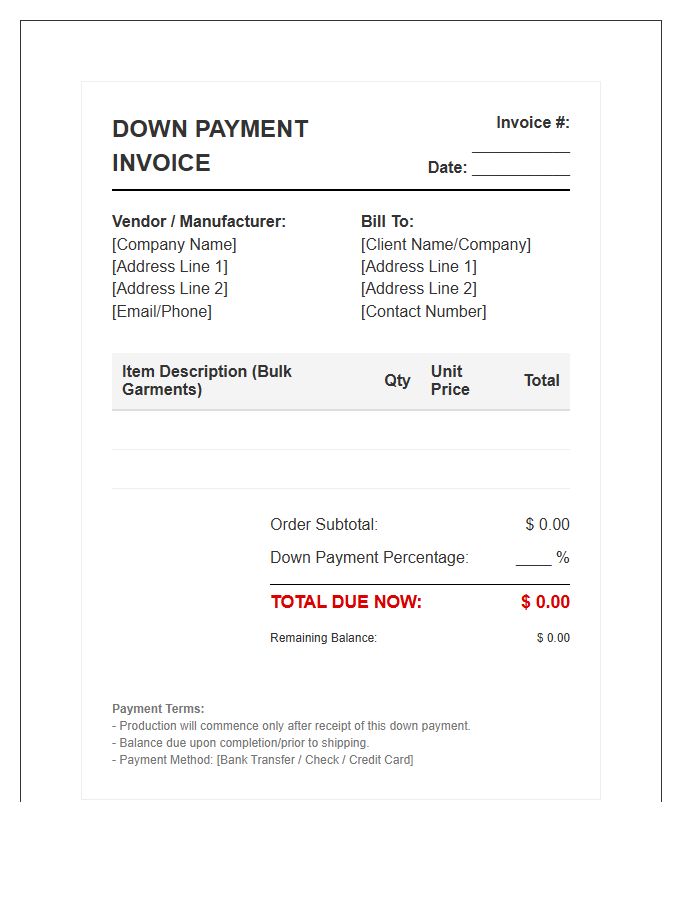 DOWN PAYMENT INVOICE

Invoice #: ___________
Date: ___________

Vendor / Manufacturer:
[Company Name]
[Address Line 1]
[Address Line 2]
[Email/Phone]

Bill To:
[Client Name/Company]
[Address Line 1]
[Address Line 2]
[Contact Number]

| Item Description (Bulk Garments) | Qty | Unit Price | Total |
|---|---|---|---|
| | | | |
| | | | |

Order Subtotal: $ 0.00
Down Payment Percentage: ____ %

TOTAL DUE NOW: $ 0.00

Remaining Balance: $ 0.00

Payment Terms:
- Production will commence only after receipt of this down payment.
- Balance due upon completion/prior to shipping.
- Payment Method: [Bank Transfer / Check / Credit Card]